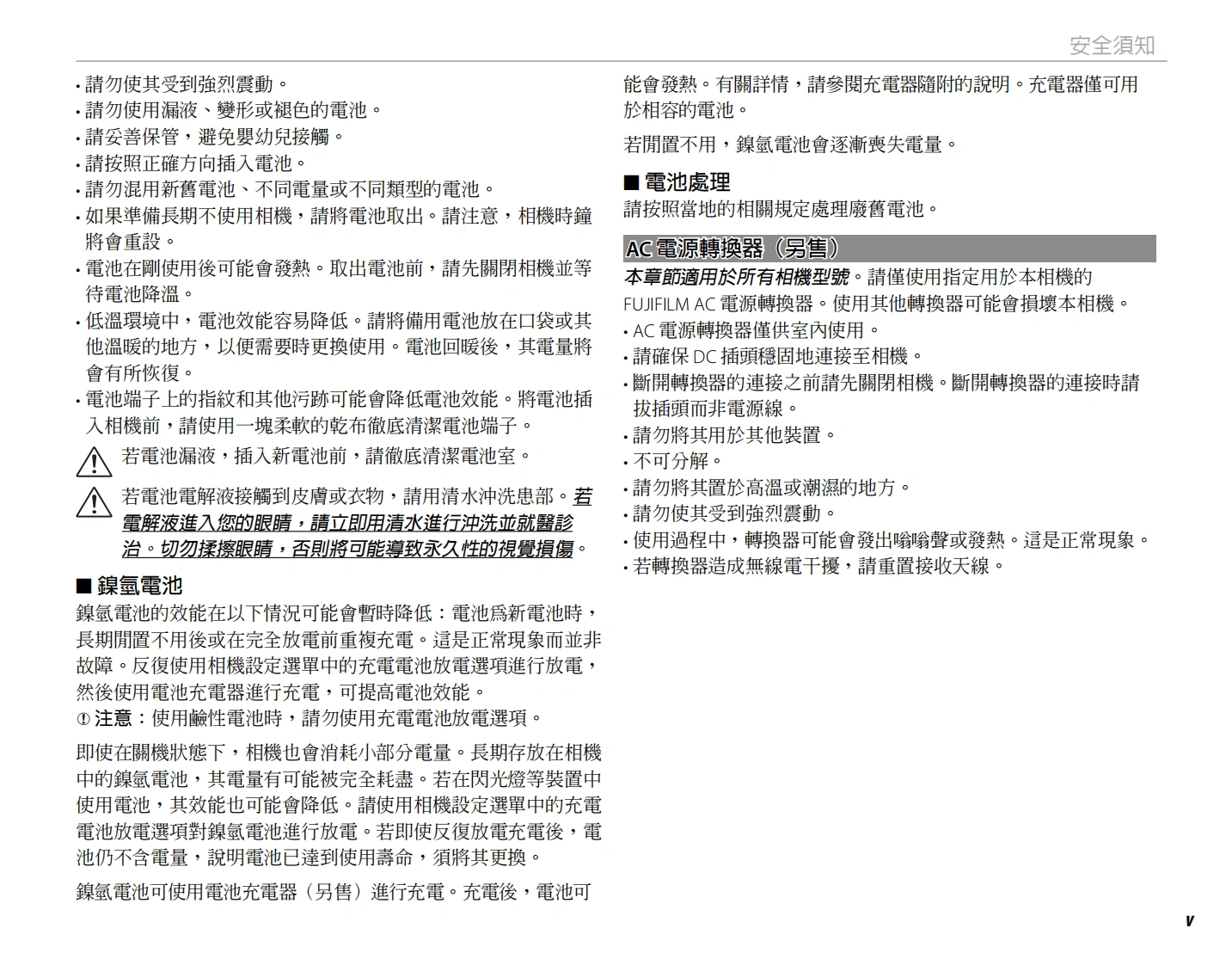 安全須知

• 請勿使其受到強烈震動。
• 請勿使用漏液、變形或褪色的電池。
• 請妥善保管，避免嬰幼兒接觸。
• 請按照正確方向插入電池。
• 請勿混用新舊電池、不同電量或不同類型的電池。
• 如果準備長期不使用相機，請將電池取出。請注意，相機時鐘將會重設。
• 電池在剛使用後可能會發熱。取出電池前，請先關閉相機並等待電池降溫。
• 低溫環境中，電池效能容易降低。請將備用電池放在口袋或其他溫暖的地方，以便需要時更換使用。電池回暖後，其電量將會有所恢復。
• 電池端子上的指紋和其他污跡可能會降低電池效能。將電池插入相機前，請使用一塊柔軟的乾布徹底清潔電池端子。

若電池漏液，插入新電池前，請徹底清潔電池室。

若電池電解液接觸到皮膚或衣物，請用清水沖洗患部。若電解液進入您的眼睛，請立即用清水進行沖洗並就醫診治。切勿揉擦眼睛，否則將可能導致永久性的視覺損傷。

■ 鎳氫電池
鎳氫電池的效能在以下情況可能會暫時降低：電池爲新電池時，長期閒置不用後或在完全放電前重複充電。這是正常現象而並非故障。反復使用相機設定選單中的充電電池放電選項進行放電，然後使用電池充電器進行充電，可提高電池效能。
① 注意：使用鹼性電池時，請勿使用充電電池放電選項。

即使在關機狀態下，相機也會消耗小部分電量。長期存放在相機中的鎳氫電池，其電量有可能被完全耗盡。若在閃光燈等裝置中使用電池，其效能也可能會降低。請使用相機設定選單中的充電電池放電選項對鎳氫電池進行放電。若即使反復放電充電後，電池仍不含電量，說明電池已達到使用壽命，須將其更換。

鎳氫電池可使用電池充電器（另售）進行充電。充電後，電池可能會發熱。有關詳情，請參閱充電器隨附的說明。充電器僅可用於相容的電池。

若閒置不用，鎳氫電池會逐漸喪失電量。

■ 電池處理
請按照當地的相關規定處理廢舊電池。

AC 電源轉換器（另售）
本章節適用於所有相機型號。請僅使用指定用於本相機的 FUJIFILM AC 電源轉換器。使用其他轉換器可能會損壞本相機。
• AC 電源轉換器僅供室內使用。
• 請確保 DC 插頭穩固地連接至相機。
• 斷開轉換器的連接之前請先關閉相機。斷開轉換器的連接時請拔插頭而非電源線。
• 請勿將其用於其他裝置。
• 不可分解。
• 請勿將其置於高溫或潮濕的地方。
• 請勿使其受到強烈震動。
• 使用過程中，轉換器可能會發出嗡嗡聲或發熱。這是正常現象。
• 若轉換器造成無線電干擾，請重置接收天線。

v